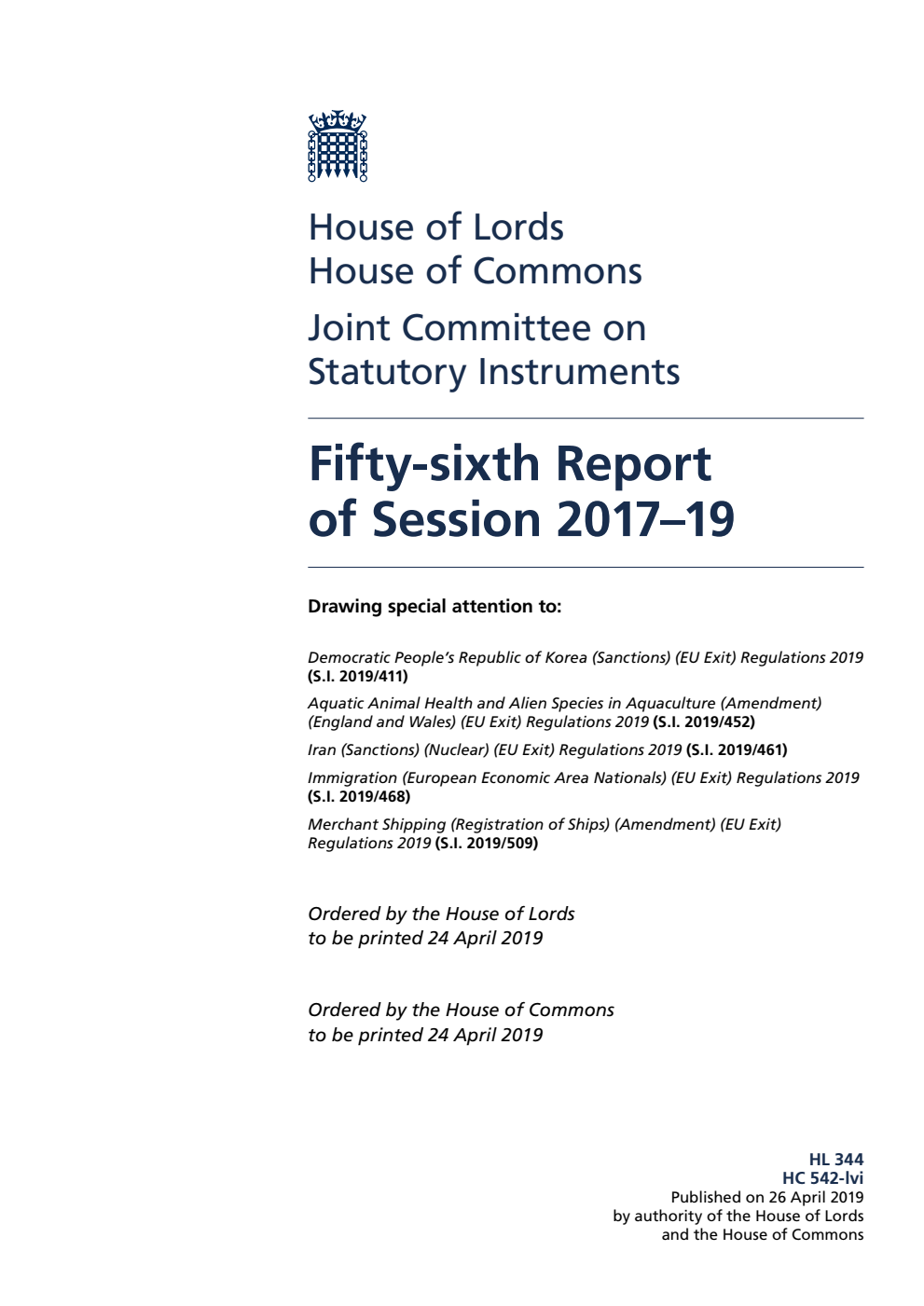 House of Lords
House of Commons

Joint Committee on Statutory Instruments

Fifty-sixth Report of Session 2017–19

Drawing special attention to:

Democratic People's Republic of Korea (Sanctions) (EU Exit) Regulations 2019 (S.I. 2019/411)

Aquatic Animal Health and Alien Species in Aquaculture (Amendment) (England and Wales) (EU Exit) Regulations 2019 (S.I. 2019/452)

Iran (Sanctions) (Nuclear) (EU Exit) Regulations 2019 (S.I. 2019/461)

Immigration (European Economic Area Nationals) (EU Exit) Regulations 2019 (S.I. 2019/468)

Merchant Shipping (Registration of Ships) (Amendment) (EU Exit) Regulations 2019 (S.I. 2019/509)

Ordered by the House of Lords to be printed 24 April 2019

Ordered by the House of Commons to be printed 24 April 2019

HL 344
HC 542-lvi
Published on 26 April 2019
by authority of the House of Lords
and the House of Commons